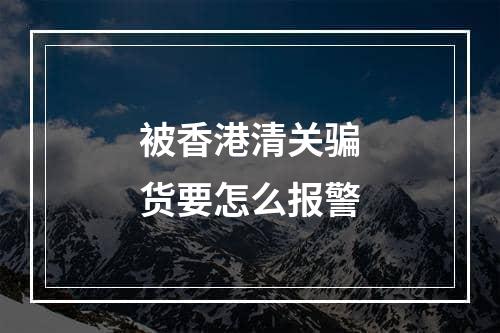 被香港清关骗货要怎么报警